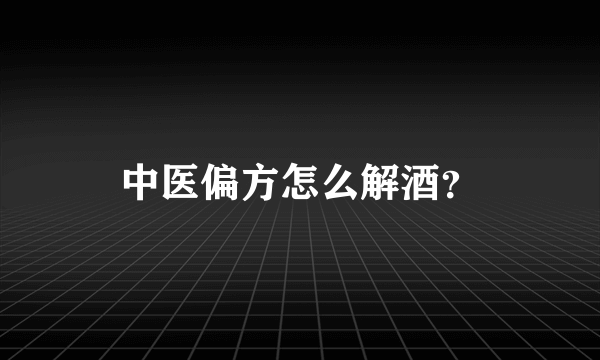 中医偏方怎么解酒?